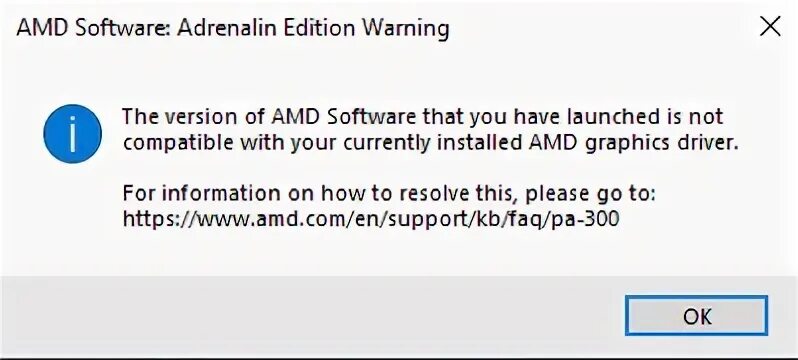 AMD Software: Adrenalin Edition Warning

The version of AMD Software that you have launched is not compatible with your currently installed AMD graphics driver.

For information on how to resolve this, please go to: https://www.amd.com/en/support/kb/faq/pa-300

OK